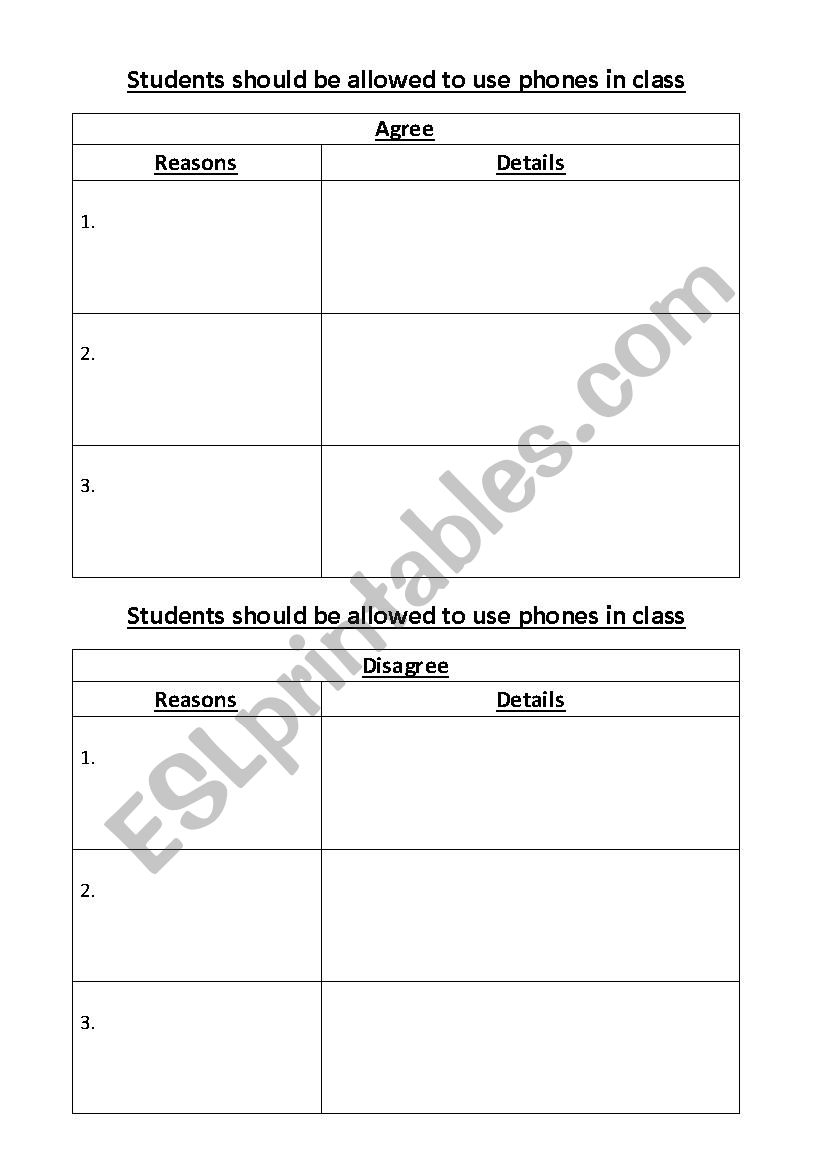 Students should be allowed to use phones in class

| Agree | |
|---|---|
| Reasons | Details |
| 1. | |
| 2. | |
| 3. | |

Students should be allowed to use phones in class

| Disagree | |
|---|---|
| Reasons | Details |
| 1. | |
| 2. | |
| 3. | |

ESLprintables.com